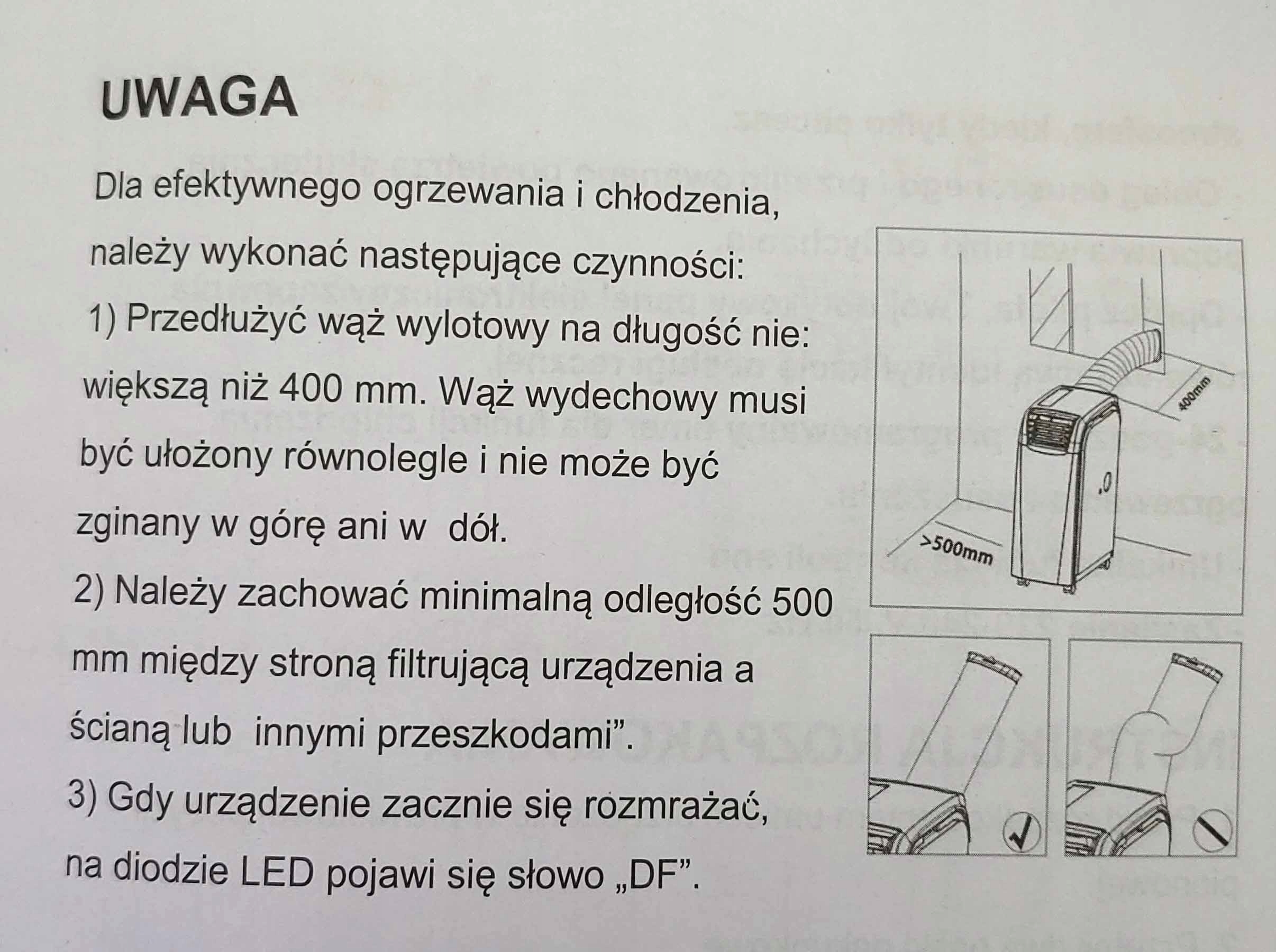 UWAGA

Dla efektywnego ogrzewania i chłodzenia, należy wykonać następujące czynności:

1) Przedłużyć wąż wylotowy na długość nie: większą niż 400 mm. Wąż wydechowy musi być ułożony równolegle i nie może być zginany w górę ani w dół.

2) Należy zachować minimalną odległość 500 mm między stroną filtrującą urządzenia a ścianą lub innymi przeszkodami".

3) Gdy urządzenie zacznie się rozmrażać, na diodzie LED pojawi się słowo „DF".

400mm

>500mm